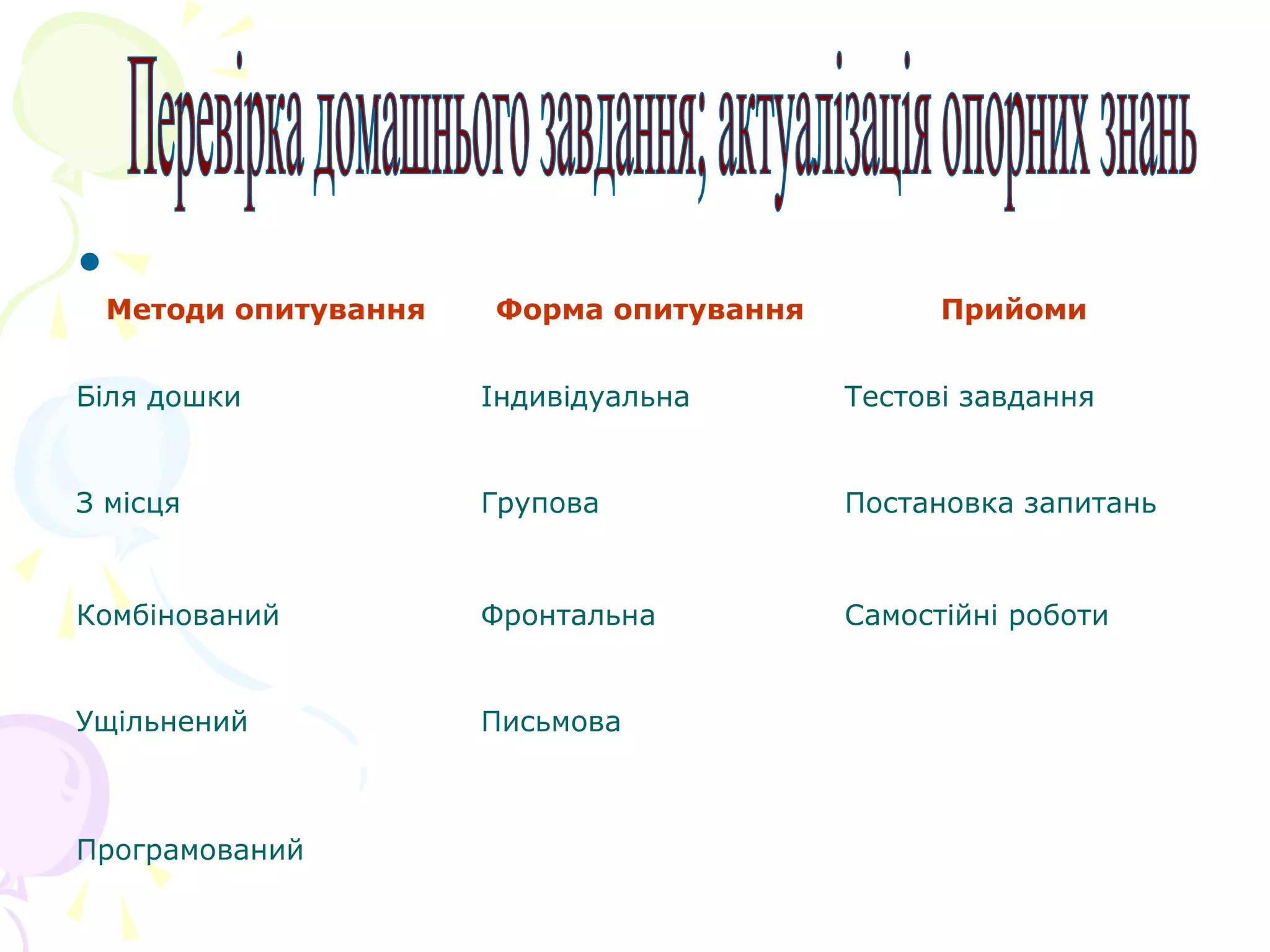 Перевірка домашнього завдання; актуалізація опорних знань

| Методи опитування | Форма опитування | Прийоми |
|---|---|---|
| Біля дошки | Індивідуальна | Тестові завдання |
| З місця | Групова | Постановка запитань |
| Комбінований | Фронтальна | Самостійні роботи |
| Ущільнений | Письмова | |
| Програмований | | |